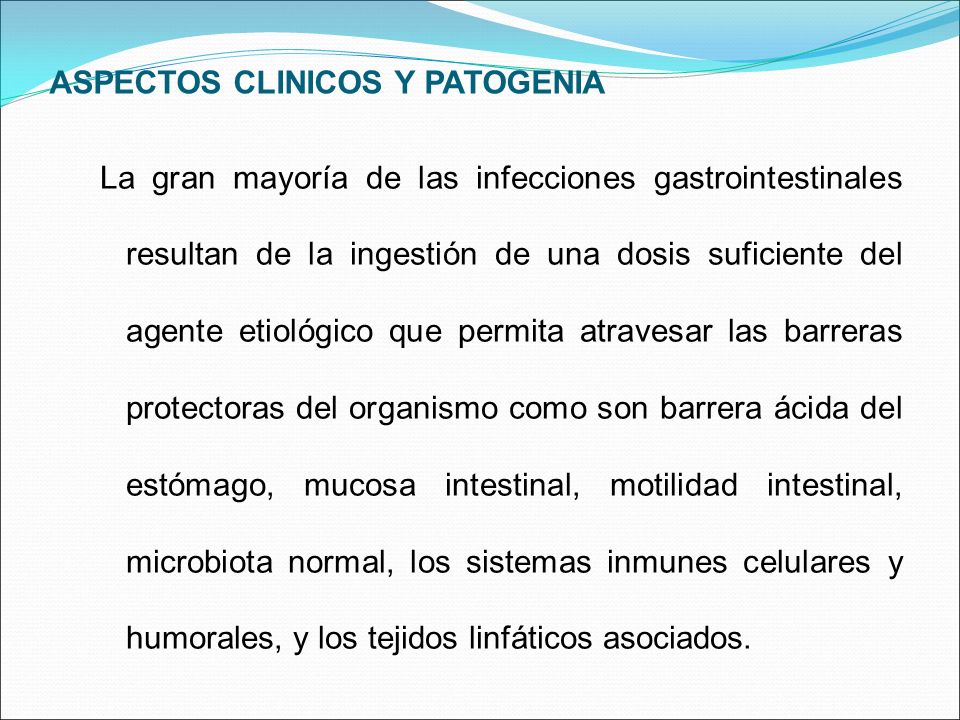 ASPECTOS CLINICOS Y PATOGENIA

La gran mayoría de las infecciones gastrointestinales resultan de la ingestión de una dosis suficiente del agente etiológico que permita atravesar las barreras protectoras del organismo como son barrera ácida del estómago, mucosa intestinal, motilidad intestinal, microbiota normal, los sistemas inmunes celulares y humorales, y los tejidos linfáticos asociados.